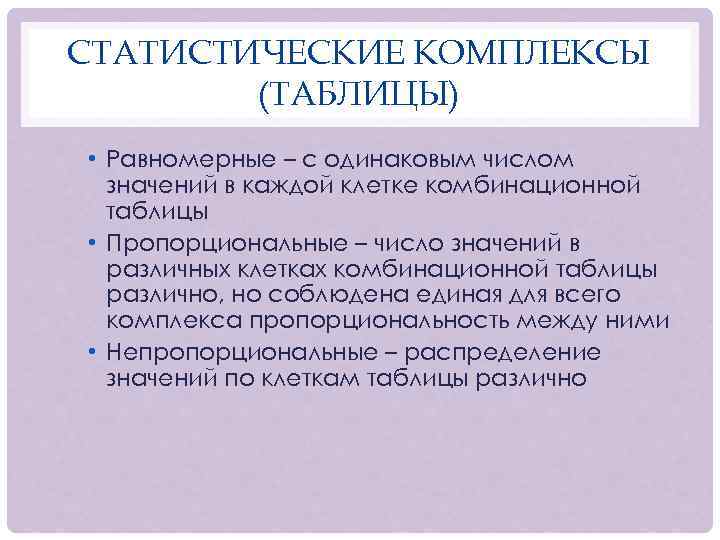 СТАТИСТИЧЕСКИЕ КОМПЛЕКСЫ (ТАБЛИЦЫ)

• Равномерные – с одинаковым числом значений в каждой клетке комбинационной таблицы
• Пропорциональные – число значений в различных клетках комбинационной таблицы различно, но соблюдена единая для всего комплекса пропорциональность между ними
• Непропорциональные – распределение значений по клеткам таблицы различно